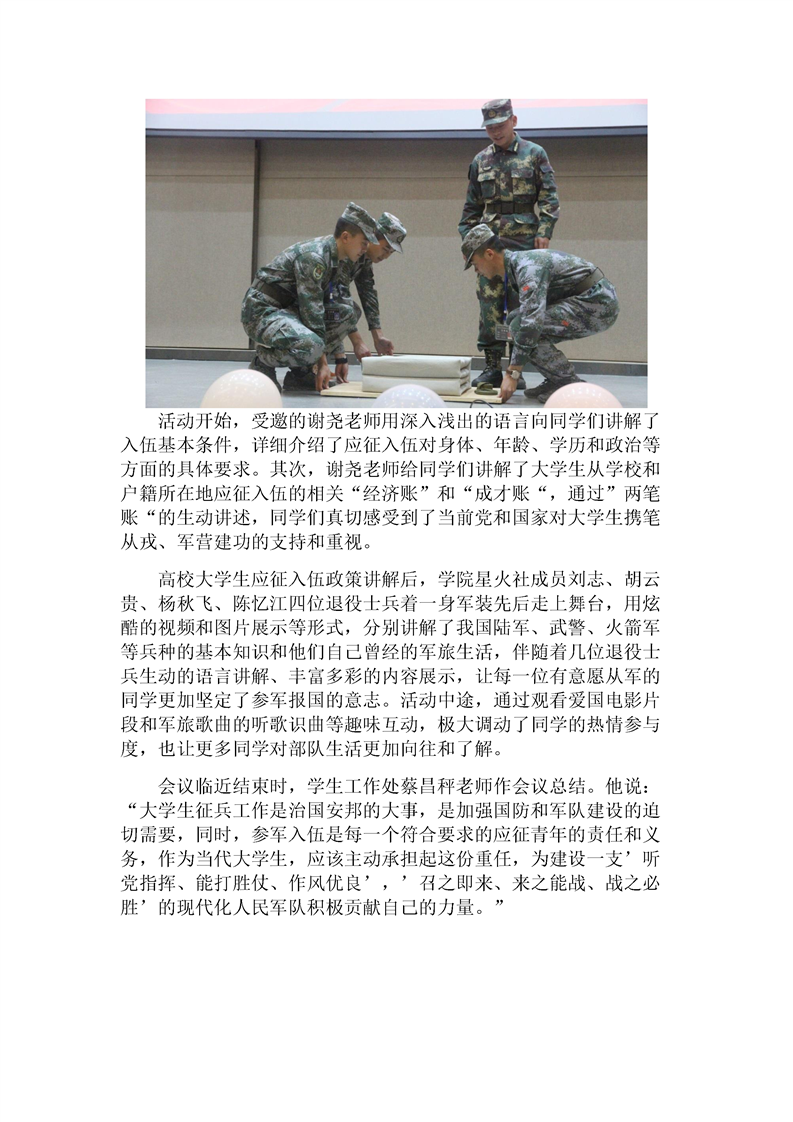 活动开始，受邀的谢尧老师用深入浅出的语言向同学们讲解了入伍基本条件，详细介绍了应征入伍对身体、年龄、学历和政治等方面的具体要求。其次，谢尧老师给同学们讲解了大学生从学校和户籍所在地应征入伍的相关“经济账”和“成才账“，通过”两笔账“的生动讲述，同学们真切感受到了当前党和国家对大学生携笔从戎、军营建功的支持和重视。

高校大学生应征入伍政策讲解后，学院星火社成员刘志、胡云贵、杨秋飞、陈忆江四位退役士兵着一身军装先后走上舞台，用炫酷的视频和图片展示等形式，分别讲解了我国陆军、武警、火箭军等兵种的基本知识和他们自己曾经的军旅生活，伴随着几位退役士兵生动的语言讲解、丰富多彩的内容展示，让每一位有意愿从军的同学更加坚定了参军报国的意志。活动中途，通过观看爱国电影片段和军旅歌曲的听歌识曲等趣味互动，极大调动了同学的热情参与度，也让更多同学对部队生活更加向往和了解。

会议临近结束时，学生工作处蔡昌秤老师作会议总结。他说：“大学生征兵工作是治国安邦的大事，是加强国防和军队建设的迫切需要，同时，参军入伍是每一个符合要求的应征青年的责任和义务，作为当代大学生，应该主动承担起这份重任，为建设一支’听党指挥、能打胜仗、作风优良’，’召之即来、来之能战、战之必胜’的现代化人民军队积极贡献自己的力量。”